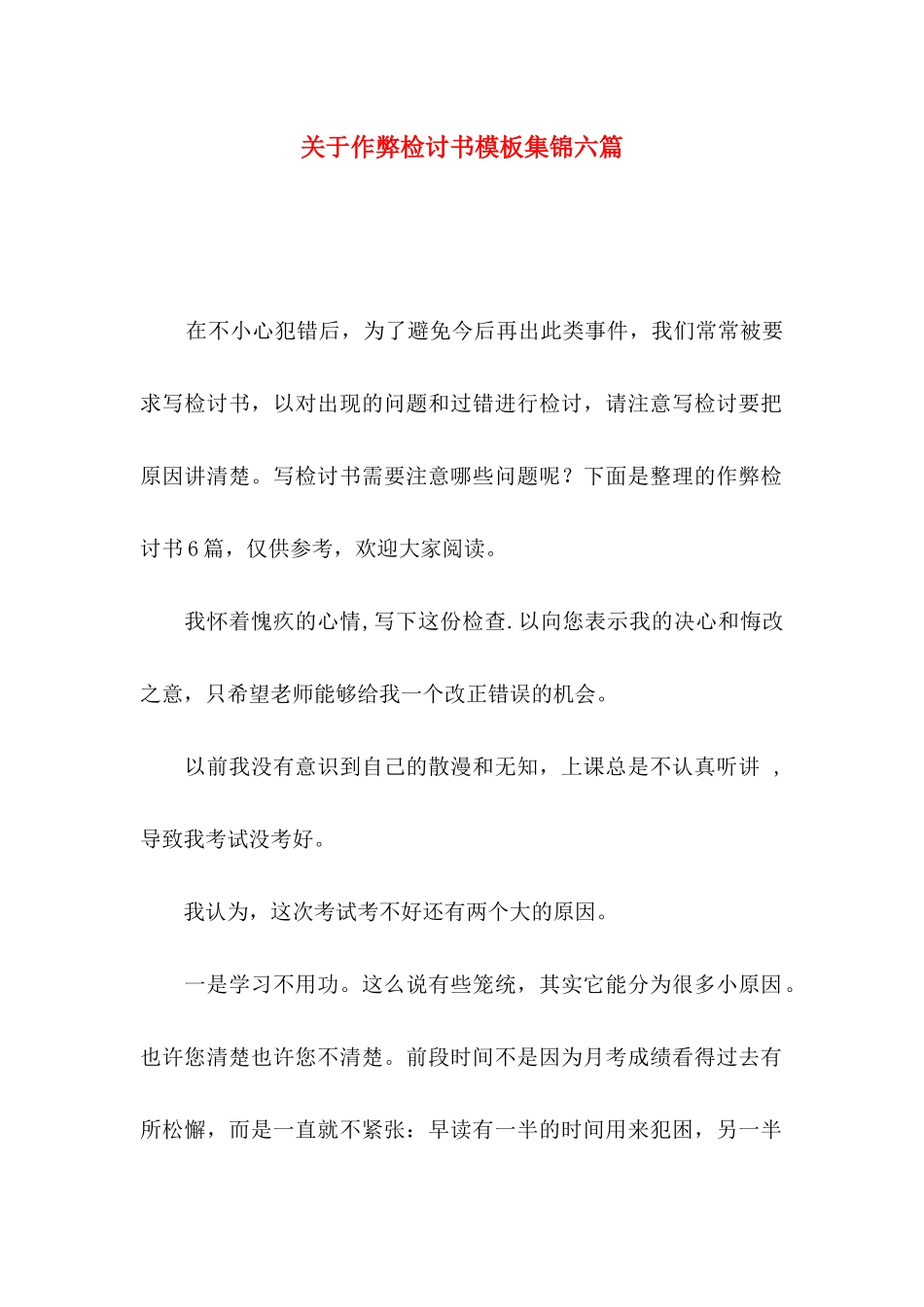 关于作弊检讨书模板集锦六篇

在不小心犯错后，为了避免今后再出此类事件，我们常常被要求写检讨书，以对出现的问题和过错进行检讨，请注意写检讨要把原因讲清楚。写检讨书需要注意哪些问题呢？下面是整理的作弊检讨书6篇，仅供参考，欢迎大家阅读。

我怀着愧疚的心情,写下这份检查.以向您表示我的决心和悔改之意，只希望老师能够给我一个改正错误的机会。

以前我没有意识到自己的散漫和无知，上课总是不认真听讲 ，导致我考试没考好。

我认为，这次考试考不好还有两个大的原因。

一是学习不用功。这么说有些笼统，其实它能分为很多小原因。也许您清楚也许您不清楚。前段时间不是因为月考成绩看得过去有所松懈，而是一直就不紧张：早读有一半的时间用来犯困，另一半